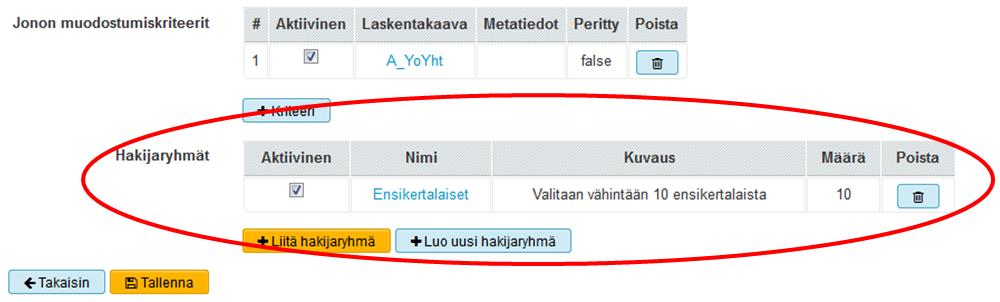 Jonon muodostumiskriteerit

| # | Aktiivinen | Laskentakaava | Metatiedot | Peritty | Poista |
|---|---|---|---|---|---|
| 1 | ☑ | A_YoYht | | false | |

+ Kriteeri

Hakijaryhmät

| Aktiivinen | Nimi | Kuvaus | Määrä | Poista |
|---|---|---|---|---|
| ☑ | Ensikertalaiset | Valitaan vähintään 10 ensikertalaista | 10 | |

+ Liitä hakijaryhmä
+ Luo uusi hakijaryhmä

← Takaisin
Tallenna